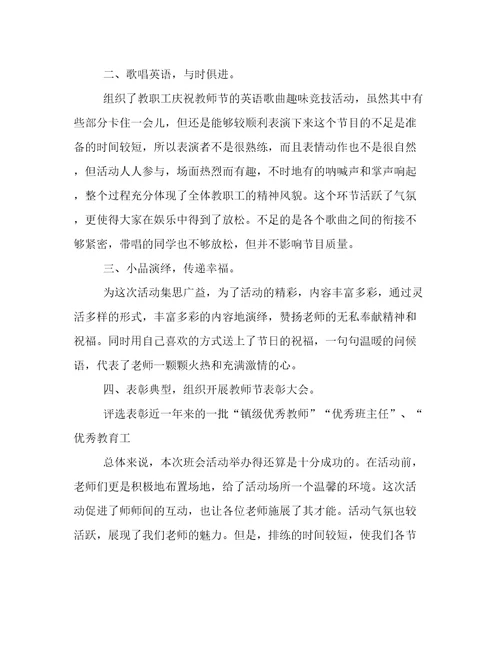 二、歌唱英语，与时俱进。

组织了教职工庆祝教师节的英语歌曲趣味竞技活动，虽然其中有些部分卡住一会儿，但还是能够较顺利表演下来这个节目的不足是准备的时间较短，所以表演者不是很熟练，而且表情动作也不是很自然，但活动人人参与，场面热烈而有趣，不时地有的呐喊声和掌声响起，整个过程充分体现了全体教职工的精神风貌。这个环节活跃了气氛，更使得大家在娱乐中得到了放松。不足的是各个歌曲之间的衔接不够紧密，带唱的同学也不够放松，但并不影响节目质量。

三、小品演绎，传递幸福。

为这次活动集思广益，为了活动的精彩，内容丰富多彩，通过灵活多样的形式，丰富多彩的内容地演绎，赞扬老师的无私奉献精神和祝福。同时用自己喜欢的方式送上了节日的祝福，一句句温暖的问候语，代表了老师一颗颗火热和充满激情的心。

四、表彰典型，组织开展教师节表彰大会。

评选表彰近一年来的一批“镇级优秀教师”“优秀班主任”、“优秀教育工

总体来说，本次班会活动举办得还算是十分成功的。在活动前，老师们更是积极地布置场地，给了活动场所一个温馨的环境。这次活动促进了师师间的互动，也让各位老师施展了其才能。活动气氛也较活跃，展现了我们老师的魅力。但是，排练的时间较短，使我们各节